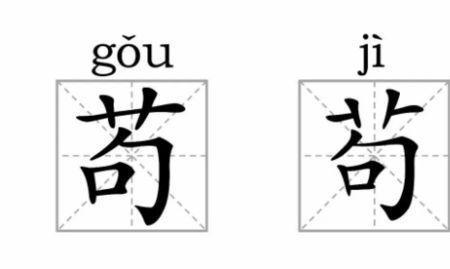 gǒu
苟

jì
茍